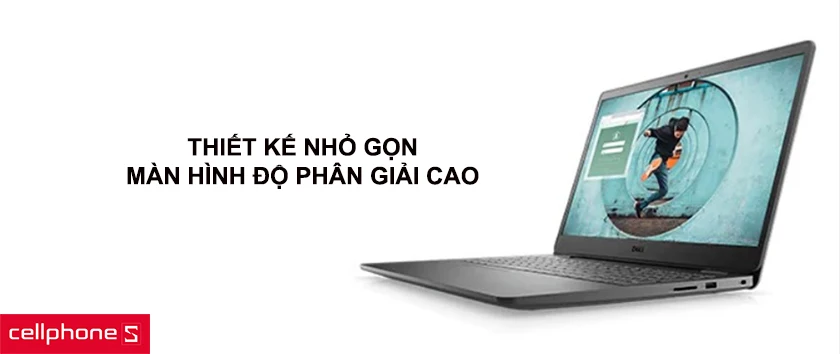 THIẾT KẾ NHỎ GỌN
MÀN HÌNH ĐỘ PHÂN GIẢI CAO

DELL

cellphone S